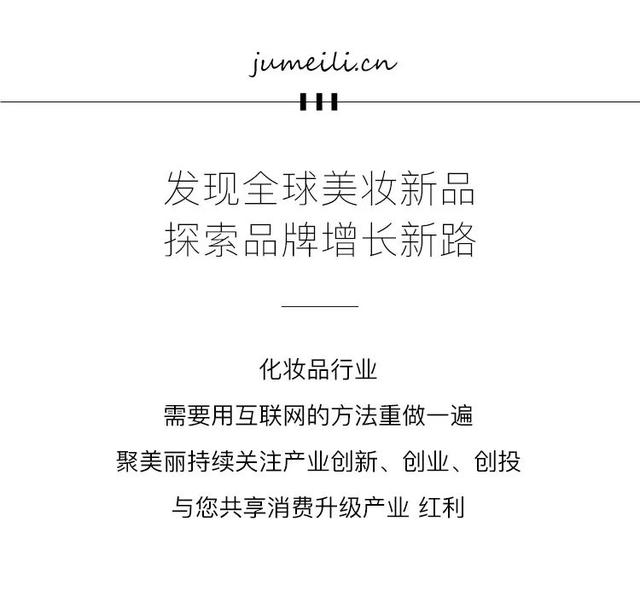 jumeili.cn

发现全球美妆新品
探索品牌增长新路

化妆品行业
需要用互联网的方法重做一遍
聚美丽持续关注产业创新、创业、创投
与您共享消费升级产业 红利